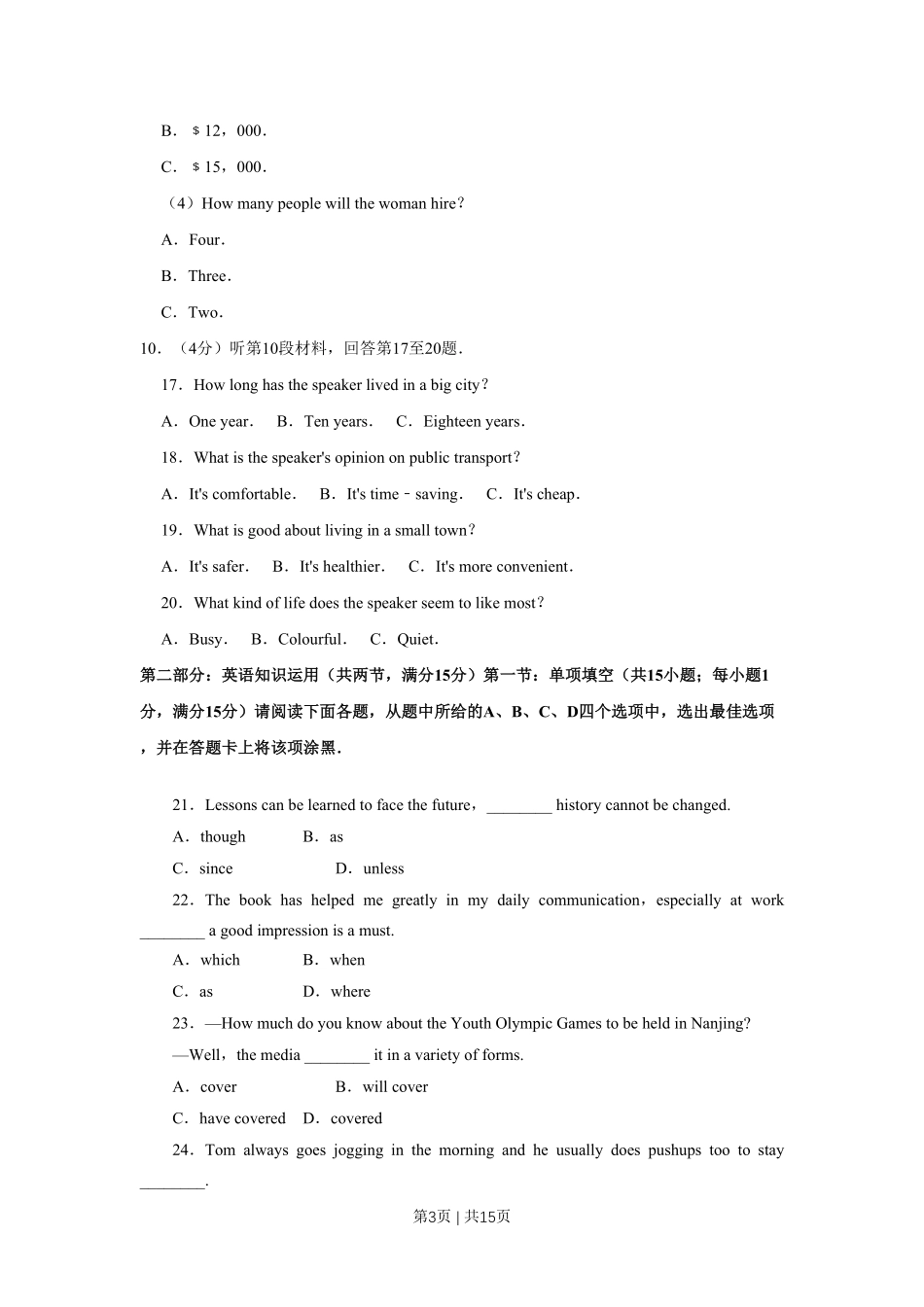 B．$12，000．

C．$15，000．

（4）How many people will the woman hire？

A．Four．

B．Three．

C．Two．

10．（4分）听第10段材料，回答第17至20题．

17．How long has the speaker lived in a big city？

A．One year．  B．Ten years．  C．Eighteen years．

18．What is the speaker's opinion on public transport？

A．It's comfortable．  B．It's time﹣saving．  C．It's cheap．

19．What is good about living in a small town？

A．It's safer．  B．It's healthier．  C．It's more convenient．

20．What kind of life does the speaker seem to like most？

A．Busy．  B．Colourful．  C．Quiet．

第二部分：英语知识运用（共两节，满分15分）第一节：单项填空（共15小题；每小题1分，满分15分）请阅读下面各题，从题中所给的A、B、C、D四个选项中，选出最佳选项，并在答题卡上将该项涂黑．

21．Lessons can be learned to face the future，________ history cannot be changed.

A．though  B．as

C．since  D．unless

22．The book has helped me greatly in my daily communication，especially at work ________ a good impression is a must.

A．which  B．when

C．as  D．where

23．—How much do you know about the Youth Olympic Games to be held in Nanjing?

—Well，the media ________ it in a variety of forms.

A．cover  B．will cover

C．have covered  D．covered

24．Tom always goes jogging in the morning and he usually does pushups too to stay ________.

第3页 | 共15页